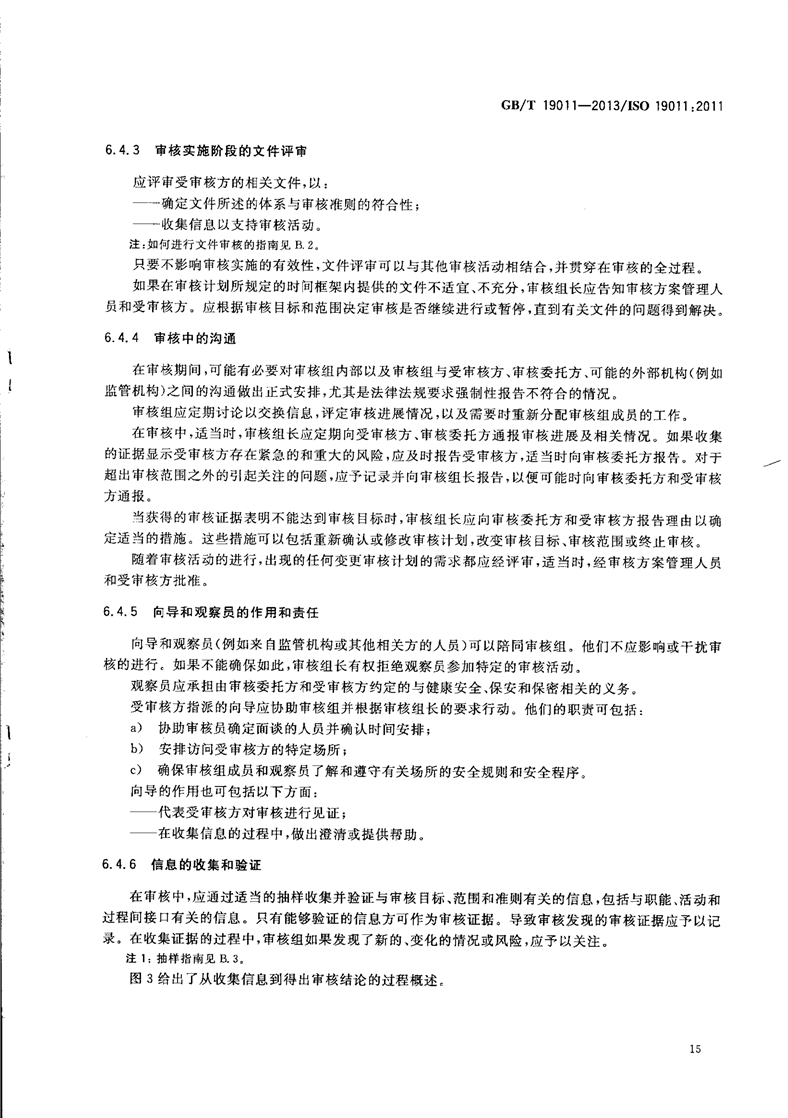 GB/T 19011—2013/ISO 19011:2011

6.4.3 审核实施阶段的文件评审

应评审受审核方的相关文件,以:

——确定文件所述的体系与审核准则的符合性;

——收集信息以支持审核活动。

注:如何进行文件审核的指南见B.2。

只要不影响审核实施的有效性,文件评审可以与其他审核活动相结合,并贯穿在审核的全过程。

如果在审核计划所规定的时间框架内提供的文件不适宜、不充分,审核组长应告知审核方案管理人员和受审核方。应根据审核目标和范围决定审核是否继续进行或暂停,直到有关文件的问题得到解决。

6.4.4 审核中的沟通

在审核期间,可能有必要对审核组内部以及审核组与受审核方、审核委托方、可能的外部机构(例如监管机构)之间的沟通做出正式安排,尤其是法律法规要求强制性报告不符合的情况。

审核组应定期讨论以交换信息,评定审核进展情况,以及需要时重新分配审核组成员的工作。

在审核中,适当时,审核组长应定期向受审核方、审核委托方通报审核进展及相关情况。如果收集的证据显示受审核方存在紧急的和重大的风险,应及时报告受审核方,适当时向审核委托方报告。对于超出审核范围之外的引起关注的问题,应予记录并向审核组长报告,以便可能时向审核委托方和受审核方通报。

当获得的审核证据表明不能达到审核目标时,审核组长应向审核委托方和受审核方报告理由以确定适当的措施。这些措施可以包括重新确认或修改审核计划,改变审核目标、审核范围或终止审核。

随着审核活动的进行,出现的任何变更审核计划的需求都应经评审,适当时,经审核方案管理人员和受审核方批准。

6.4.5 向导和观察员的作用和责任

向导和观察员(例如来自监管机构或其他相关方的人员)可以陪同审核组。他们不应影响或干扰审核的进行。如果不能确保如此,审核组长有权拒绝观察员参加特定的审核活动。

观察员应承担由审核委托方和受审核方约定的与健康安全、保安和保密相关的义务。

受审核方指派的向导应协助审核组并根据审核组长的要求行动。他们的职责可包括:

a) 协助审核员确定面谈的人员并确认时间安排;

b) 安排访问受审核方的特定场所;

c) 确保审核组成员和观察员了解和遵守有关场所的安全规则和安全程序。

向导的作用也可包括以下方面:

——代表受审核方对审核进行见证;

——在收集信息的过程中,做出澄清或提供帮助。

6.4.6 信息的收集和验证

在审核中,应通过适当的抽样收集并验证与审核目标、范围和准则有关的信息,包括与职能、活动和过程间接口有关的信息。只有能够验证的信息方可作为审核证据。导致审核发现的审核证据应予以记录。在收集证据的过程中,审核组如果发现了新的、变化的情况或风险,应予以关注。

注1:抽样指南见B.3。

图3给出了从收集信息到得出审核结论的过程概述。

15